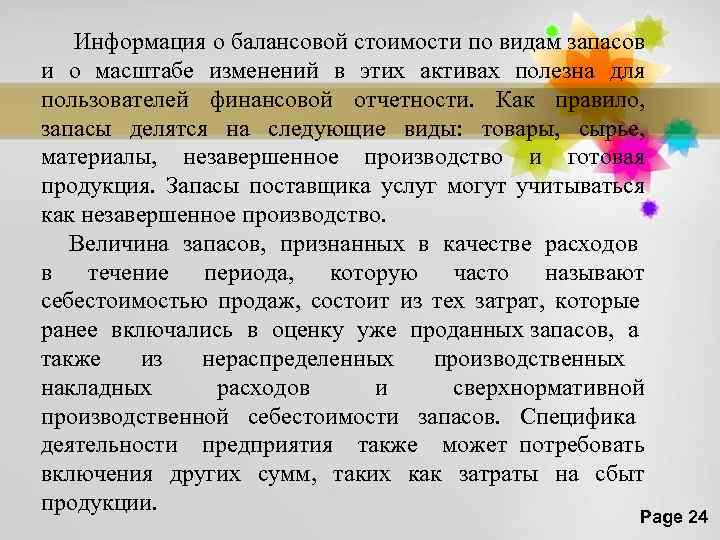 Информация о балансовой стоимости по видам запасов и о масштабе изменений в этих активах полезна для пользователей финансовой отчетности. Как правило, запасы делятся на следующие виды: товары, сырье, материалы, незавершенное производство и готовая продукция. Запасы поставщика услуг могут учитываться как незавершенное производство.

Величина запасов, признанных в качестве расходов в течение периода, которую часто называют себестоимостью продаж, состоит из тех затрат, которые ранее включались в оценку уже проданных запасов, а также из нераспределенных производственных накладных расходов и сверхнормативной производственной себестоимости запасов. Специфика деятельности предприятия также может потребовать включения других сумм, таких как затраты на сбыт продукции.

Page 24